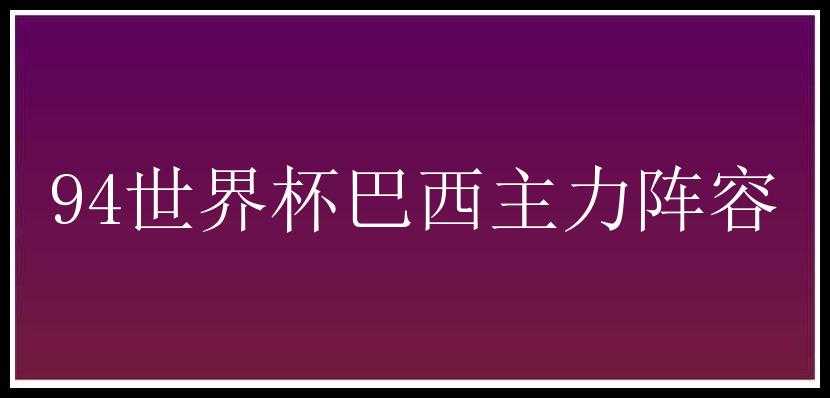 94世界杯巴西主力阵容